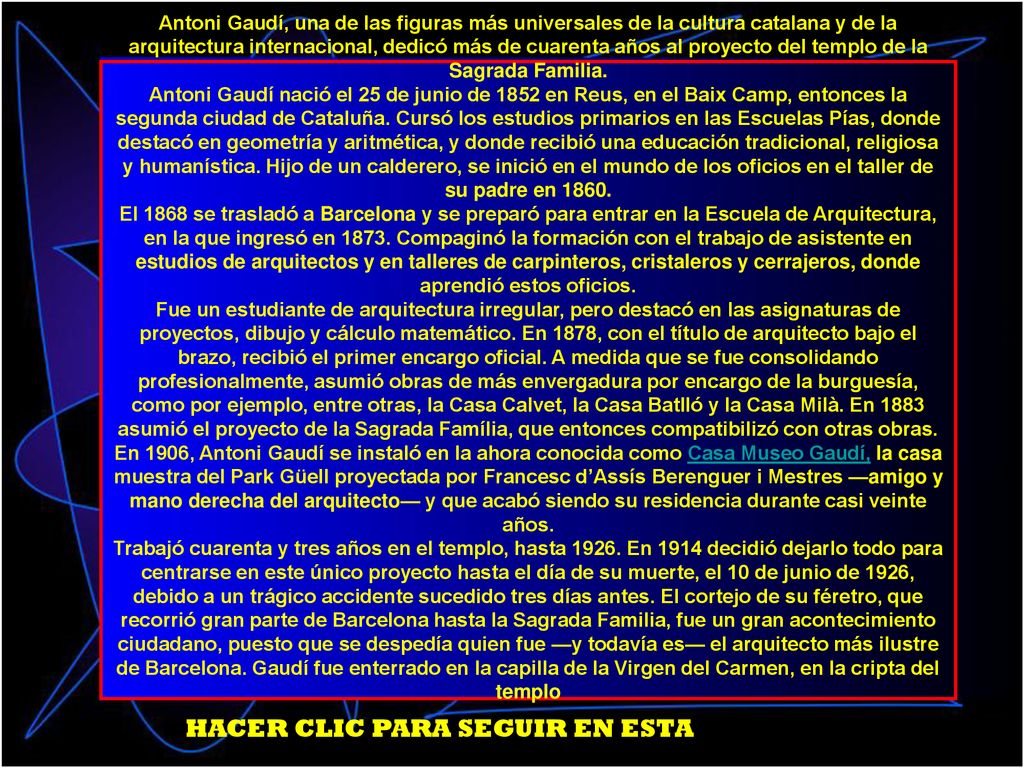 Antoni Gaudí, una de las figuras más universales de la cultura catalana y de la arquitectura internacional, dedicó más de cuarenta años al proyecto del templo de la Sagrada Familia.

Antoni Gaudí nació el 25 de junio de 1852 en Reus, en el Baix Camp, entonces la segunda ciudad de Cataluña. Cursó los estudios primarios en las Escuelas Pías, donde destacó en geometría y aritmética, y donde recibió una educación tradicional, religiosa y humanística. Hijo de un calderero, se inició en el mundo de los oficios en el taller de su padre en 1860.

El 1868 se trasladó a Barcelona y se preparó para entrar en la Escuela de Arquitectura, en la que ingresó en 1873. Compaginó la formación con el trabajo de asistente en estudios de arquitectos y en talleres de carpinteros, cristaleros y cerrajeros, donde aprendió estos oficios.

Fue un estudiante de arquitectura irregular, pero destacó en las asignaturas de proyectos, dibujo y cálculo matemático. En 1878, con el título de arquitecto bajo el brazo, recibió el primer encargo oficial. A medida que se fue consolidando profesionalmente, asumió obras de más envergadura por encargo de la burguesía, como por ejemplo, entre otras, la Casa Calvet, la Casa Batlló y la Casa Milà. En 1883 asumió el proyecto de la Sagrada Família, que entonces compatibilizó con otras obras. En 1906, Antoni Gaudí se instaló en la ahora conocida como Casa Museo Gaudí, la casa muestra del Park Güell proyectada por Francesc d'Assís Berenguer i Mestres —amigo y mano derecha del arquitecto— y que acabó siendo su residencia durante casi veinte años.

Trabajó cuarenta y tres años en el templo, hasta 1926. En 1914 decidió dejarlo todo para centrarse en este único proyecto hasta el día de su muerte, el 10 de junio de 1926, debido a un trágico accidente sucedido tres días antes. El cortejo de su féretro, que recorrió gran parte de Barcelona hasta la Sagrada Familia, fue un gran acontecimiento ciudadano, puesto que se despedía quien fue —y todavía es— el arquitecto más ilustre de Barcelona. Gaudí fue enterrado en la capilla de la Virgen del Carmen, en la cripta del templo

HACER CLIC PARA SEGUIR EN ESTA